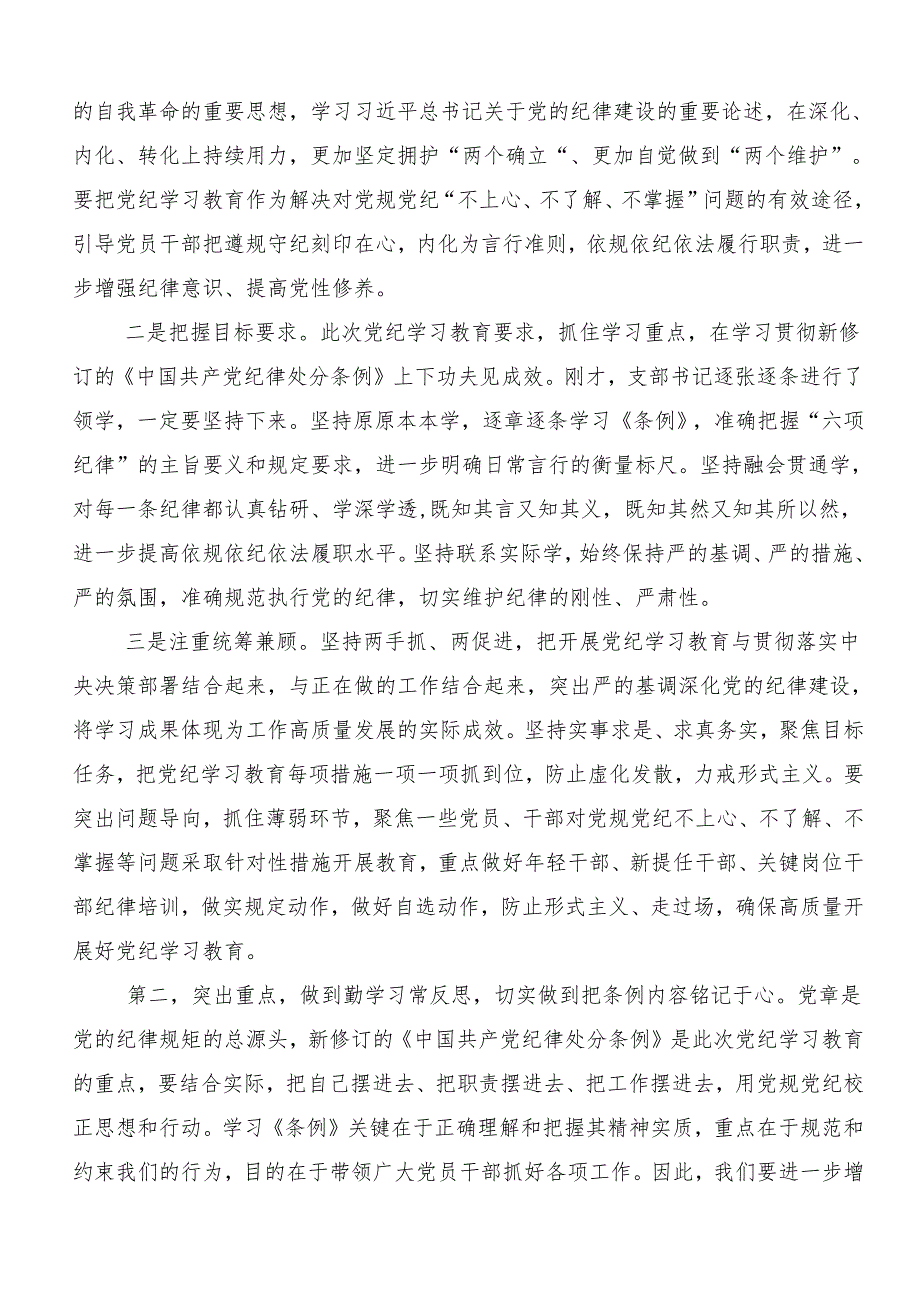 的自我革命的重要思想，学习习近平总书记关于党的纪律建设的重要论述，在深化、内化、转化上持续用力，更加坚定拥护“两个确立“、更加自觉做到“两个维护”。要把党纪学习教育作为解决对党规党纪“不上心、不了解、不掌握”问题的有效途径，引导党员干部把遵规守纪刻印在心，内化为言行准则，依规依纪依法履行职责，进一步增强纪律意识、提高党性修养。

二是把握目标要求。此次党纪学习教育要求，抓住学习重点，在学习贯彻新修订的《中国共产党纪律处分条例》上下功夫见成效。刚才，支部书记逐张逐条进行了领学，一定要坚持下来。坚持原原本本学，逐章逐条学习《条例》，准确把握“六项纪律”的主旨要义和规定要求，进一步明确日常言行的衡量标尺。坚持融会贯通学，对每一条纪律都认真钻研、学深学透,既知其言又知其义，既知其然又知其所以然，进一步提高依规依纪依法履职水平。坚持联系实际学，始终保持严的基调、严的措施、严的氛围，准确规范执行党的纪律，切实维护纪律的刚性、严肃性。

三是注重统筹兼顾。坚持两手抓、两促进，把开展党纪学习教育与贯彻落实中央决策部署结合起来，与正在做的工作结合起来，突出严的基调深化党的纪律建设，将学习成果体现为工作高质量发展的实际成效。坚持实事求是、求真务实，聚焦目标任务，把党纪学习教育每项措施一项一项抓到位，防止虚化发散，力戒形式主义。要突出问题导向，抓住薄弱环节，聚焦一些党员、干部对党规党纪不上心、不了解、不掌握等问题采取针对性措施开展教育，重点做好年轻干部、新提任干部、关键岗位干部纪律培训，做实规定动作，做好自选动作，防止形式主义、走过场，确保高质量开展好党纪学习教育。

第二，突出重点，做到勤学习常反思，切实做到把条例内容铭记于心。党章是党的纪律规矩的总源头，新修订的《中国共产党纪律处分条例》是此次党纪学习教育的重点，要结合实际，把自己摆进去、把职责摆进去、把工作摆进去，用党规党纪校正思想和行动。学习《条例》关键在于正确理解和把握其精神实质，重点在于规范和约束我们的行为，目的在于带领广大党员干部抓好各项工作。因此，我们要进一步增